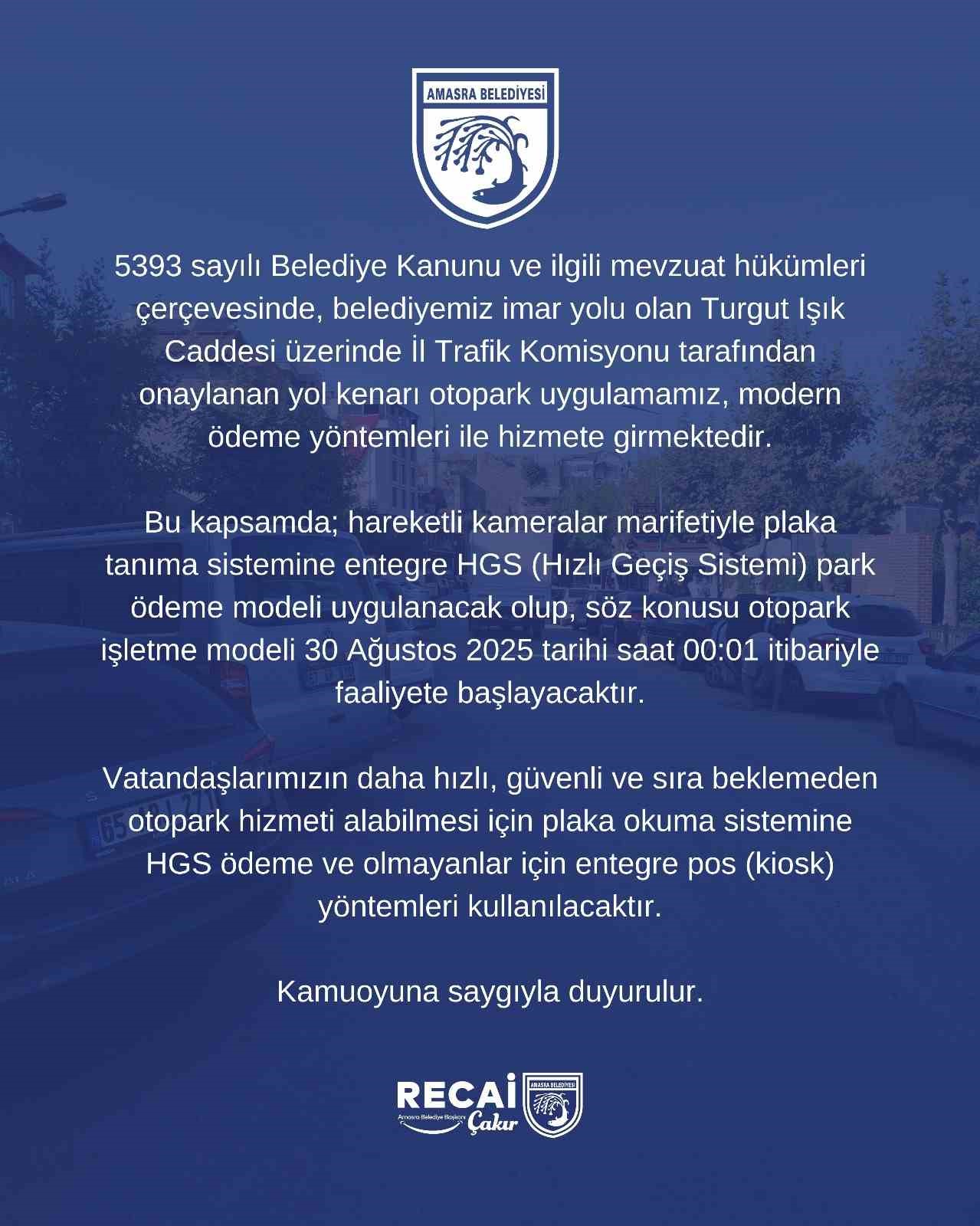 AMASRA BELEDİYESİ

5393 sayılı Belediye Kanunu ve ilgili mevzuat hükümleri çerçevesinde, belediyemiz imar yolu olan Turgut Işık Caddesi üzerinde İl Trafik Komisyonu tarafından onaylanan yol kenarı otopark uygulamamız, modern ödeme yöntemleri ile hizmete girmektedir.

Bu kapsamda; hareketli kameralar marifetiyle plaka tanıma sistemine entegre HGS (Hızlı Geçiş Sistemi) park ödeme modeli uygulanacak olup, söz konusu otopark işletme modeli 30 Ağustos 2025 tarihi saat 00:01 itibariyle faaliyete başlayacaktır.

Vatandaşlarımızın daha hızlı, güvenli ve sıra beklemeden otopark hizmeti alabilmesi için plaka okuma sistemine HGS ödeme ve olmayanlar için entegre pos (kiosk) yöntemleri kullanılacaktır.

Kamuoyuna saygıyla duyurulur.

RECAİ Çakır
Amasra Belediye Başkanı
AMASRA BELEDİYESİ